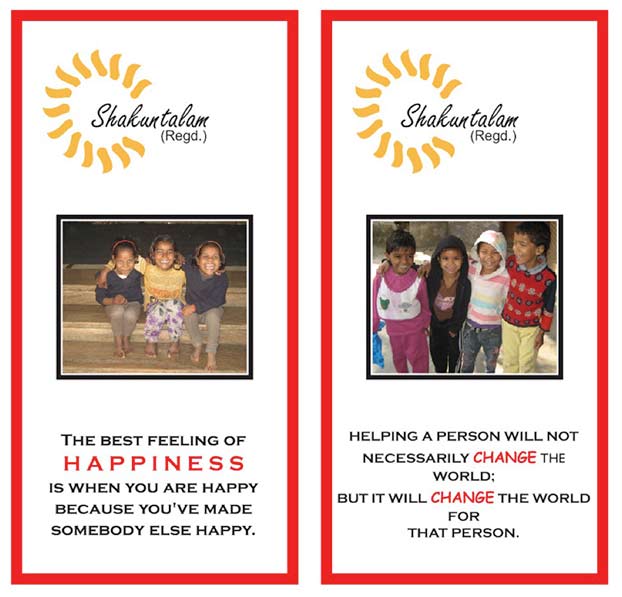 Shakuntalam
(Regd.)

THE BEST FEELING OF
HAPPINESS
IS WHEN YOU ARE HAPPY BECAUSE YOU'VE MADE SOMEBODY ELSE HAPPY.

Shakuntalam
(Regd.)

HELPING A PERSON WILL NOT NECESSARILY CHANGE THE WORLD;
BUT IT WILL CHANGE THE WORLD FOR THAT PERSON.